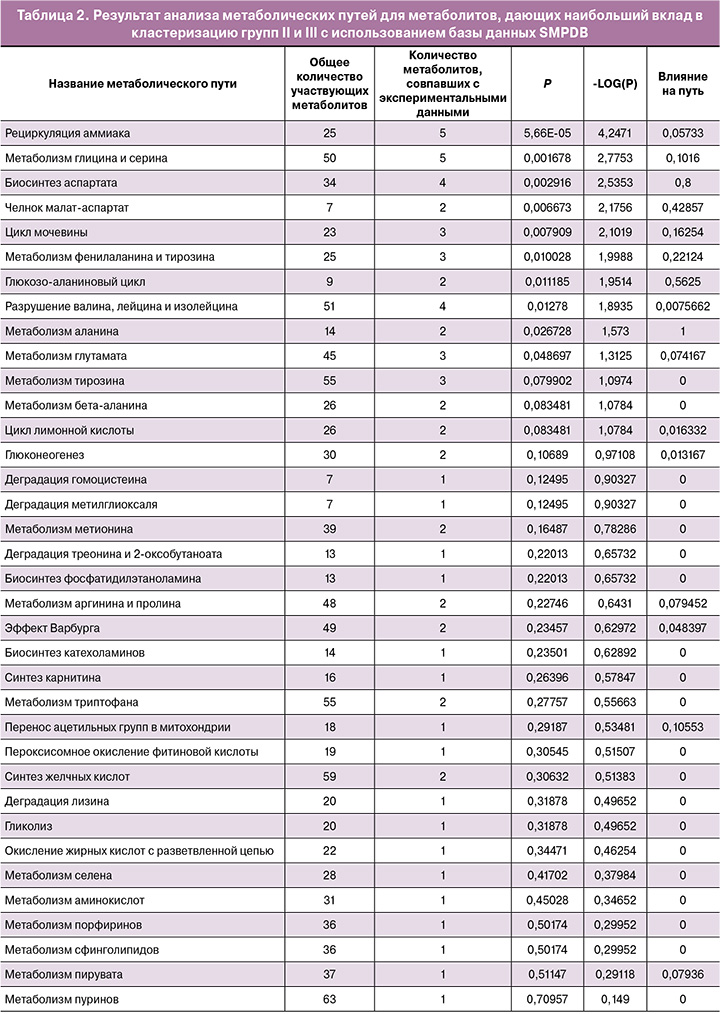 Таблица 2. Результат анализа метаболических путей для метаболитов, дающих наибольший вклад в кластеризацию групп II и III с использованием базы данных SMPDB

| Название метаболического пути | Общее количество участвующих метаболитов | Количество метаболитов, совпавших с экспериментальными данными | P | -LOG(P) | Влияние на путь |
|---|---|---|---|---|---|
| Рециркуляция аммиака | 25 | 5 | 5,66E-05 | 4,2471 | 0,05733 |
| Метаболизм глицина и серина | 50 | 5 | 0,001678 | 2,7753 | 0,1016 |
| Биосинтез аспартата | 34 | 4 | 0,002916 | 2,5353 | 0,8 |
| Челнок малат-аспартат | 7 | 2 | 0,006673 | 2,1756 | 0,42857 |
| Цикл мочевины | 23 | 3 | 0,007909 | 2,1019 | 0,16254 |
| Метаболизм фенилаланина и тирозина | 25 | 3 | 0,010028 | 1,9988 | 0,22124 |
| Глюкозо-аланиновый цикл | 9 | 2 | 0,011185 | 1,9514 | 0,5625 |
| Разрушение валина, лейцина и изолейцина | 51 | 4 | 0,01278 | 1,8935 | 0,0075662 |
| Метаболизм аланина | 14 | 2 | 0,026728 | 1,573 | 1 |
| Метаболизм глутамата | 45 | 3 | 0,048697 | 1,3125 | 0,074167 |
| Метаболизм тирозина | 55 | 3 | 0,079902 | 1,0974 | 0 |
| Метаболизм бета-аланина | 26 | 2 | 0,083481 | 1,0784 | 0 |
| Цикл лимонной кислоты | 26 | 2 | 0,083481 | 1,0784 | 0,016332 |
| Глюконеогенез | 30 | 2 | 0,10689 | 0,97108 | 0,013167 |
| Деградация гомоцистеина | 7 | 1 | 0,12495 | 0,90327 | 0 |
| Деградация метилглиоксаля | 7 | 1 | 0,12495 | 0,90327 | 0 |
| Метаболизм метионина | 39 | 2 | 0,16487 | 0,78286 | 0 |
| Деградация треонина и 2-оксобутаноата | 13 | 1 | 0,22013 | 0,65732 | 0 |
| Биосинтез фосфатидилэтаноламина | 13 | 1 | 0,22013 | 0,65732 | 0 |
| Метаболизм аргинина и пролина | 48 | 2 | 0,22746 | 0,6431 | 0,079452 |
| Эффект Варбурга | 49 | 2 | 0,23457 | 0,62972 | 0,048397 |
| Биосинтез катехоламинов | 14 | 1 | 0,23501 | 0,62892 | 0 |
| Синтез карнитина | 16 | 1 | 0,26396 | 0,57847 | 0 |
| Метаболизм триптофана | 55 | 2 | 0,27757 | 0,55663 | 0 |
| Перенос ацетильных групп в митохондрии | 18 | 1 | 0,29187 | 0,53481 | 0,10553 |
| Пероксисомное окисление фитиновой кислоты | 19 | 1 | 0,30545 | 0,51507 | 0 |
| Синтез желчных кислот | 59 | 2 | 0,30632 | 0,51383 | 0 |
| Деградация лизина | 20 | 1 | 0,31878 | 0,49652 | 0 |
| Гликолиз | 20 | 1 | 0,31878 | 0,49652 | 0 |
| Окисление жирных кислот с разветвленной цепью | 22 | 1 | 0,34471 | 0,46254 | 0 |
| Метаболизм селена | 28 | 1 | 0,41702 | 0,37984 | 0 |
| Метаболизм аминокислот | 31 | 1 | 0,45028 | 0,34652 | 0 |
| Метаболизм порфиринов | 36 | 1 | 0,50174 | 0,29952 | 0 |
| Метаболизм сфинголипидов | 36 | 1 | 0,50174 | 0,29952 | 0 |
| Метаболизм пирувата | 37 | 1 | 0,51147 | 0,29118 | 0,07936 |
| Метаболизм пуринов | 63 | 1 | 0,70957 | 0,149 | 0 |